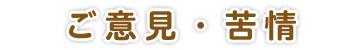 ご意見・苦情